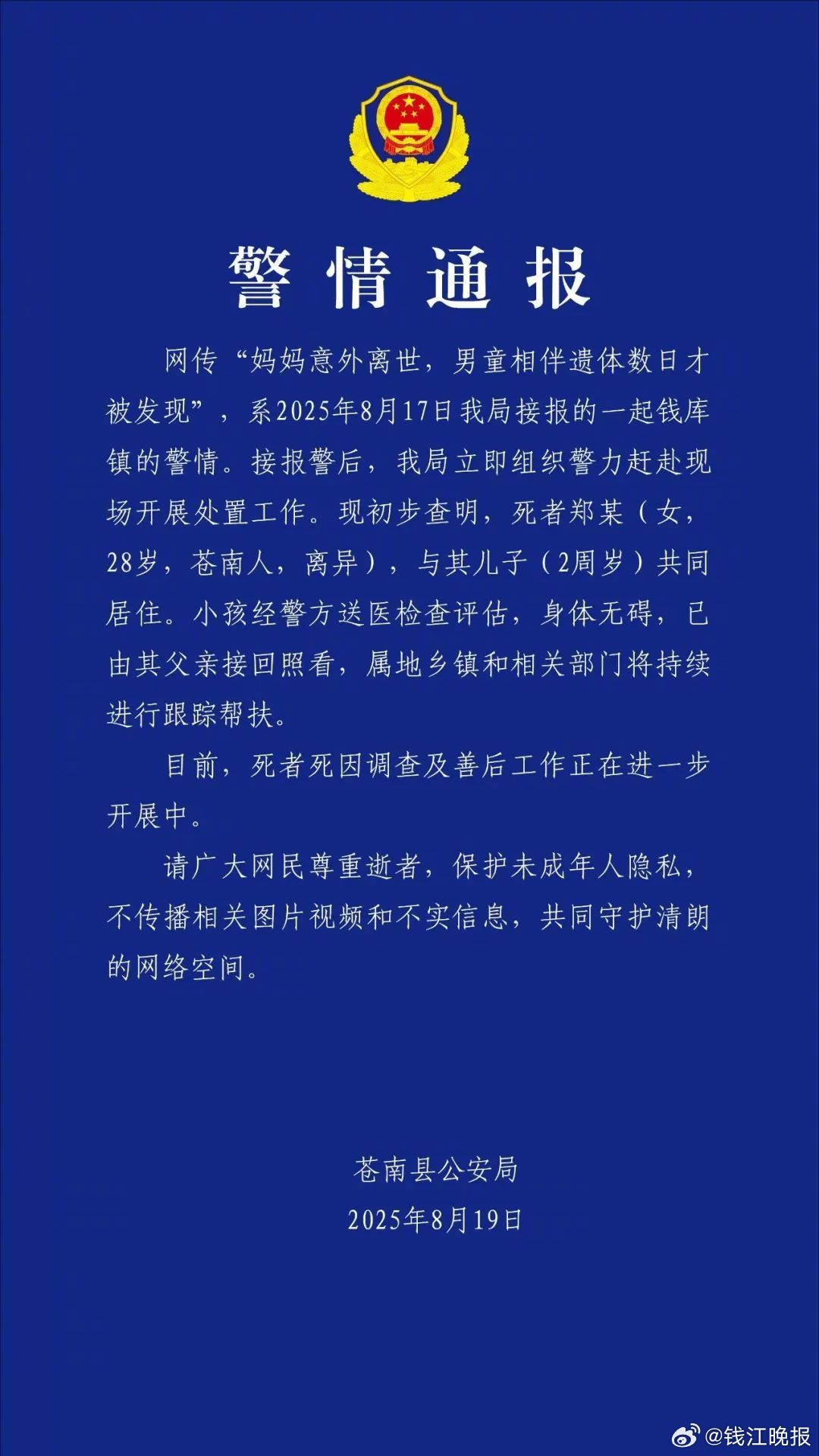 警情通报

网传“妈妈意外离世，男童相伴遗体数日才被发现”，系2025年8月17日我局接报的一起钱库镇的警情。接报警后，我局立即组织警力赶赴现场开展处置工作。现初步查明，死者郑某（女，28岁，苍南人，离异），与其儿子（2周岁）共同居住。小孩经警方送医检查评估，身体无碍，已由其父亲接回照看，属地乡镇和相关部门将持续进行跟踪帮扶。

目前，死者死因调查及善后工作正在进一步开展中。

请广大网民尊重逝者，保护未成年人隐私，不传播相关图片视频和不实信息，共同守护清朗的网络空间。

苍南县公安局
2025年8月19日

@钱江晚报